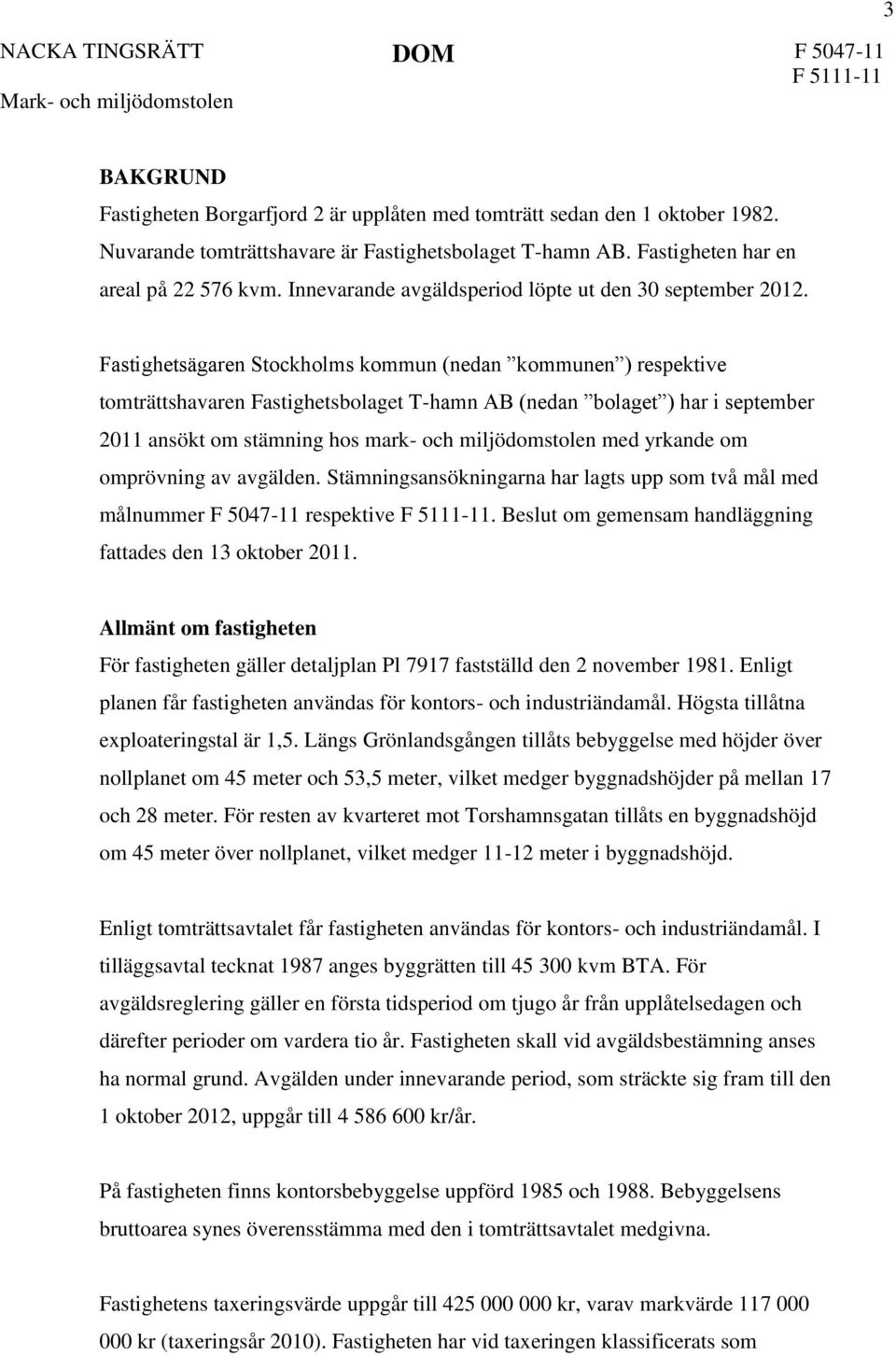 3

NACKA TINGSRÄTT
Mark- och miljödomstolen

DOM

F 5047-11
F 5111-11

BAKGRUND
Fastigheten Borgarfjord 2 är upplåten med tomträtt sedan den 1 oktober 1982. Nuvarande tomträttshavare är Fastighetsbolaget T-hamn AB. Fastigheten har en areal på 22 576 kvm. Innevarande avgäldsperiod löpte ut den 30 september 2012.

Fastighetsägaren Stockholms kommun (nedan ”kommunen”) respektive tomträttshavaren Fastighetsbolaget T-hamn AB (nedan ”bolaget”) har i september 2011 ansökt om stämning hos mark- och miljödomstolen med yrkande om omprövning av avgälden. Stämningsansökningarna har lagts upp som två mål med målnummer F 5047-11 respektive F 5111-11. Beslut om gemensam handläggning fattades den 13 oktober 2011.

Allmänt om fastigheten
För fastigheten gäller detaljplan Pl 7917 fastställd den 2 november 1981. Enligt planen får fastigheten användas för kontors- och industriändamål. Högsta tillåtna exploateringstal är 1,5. Längs Grönlandsgången tillåts bebyggelse med höjder över nollplanet om 45 meter och 53,5 meter, vilket medger byggnadshöjder på mellan 17 och 28 meter. För resten av kvarteret mot Torshamnsgatan tillåts en byggnadshöjd om 45 meter över nollplanet, vilket medger 11-12 meter i byggnadshöjd.

Enligt tomträttsavtalet får fastigheten användas för kontors- och industriändamål. I tilläggsavtal tecknat 1987 anges byggrätten till 45 300 kvm BTA. För avgäldsreglering gäller en första tidsperiod om tjugo år från upplåtelsedagen och därefter perioder om vardera tio år. Fastigheten skall vid avgäldsbestämning anses ha normal grund. Avgälden under innevarande period, som sträckte sig fram till den 1 oktober 2012, uppgår till 4 586 600 kr/år.

På fastigheten finns kontorsbebyggelse uppförd 1985 och 1988. Bebyggelsens bruttoarea synes överensstämma med den i tomträttsavtalet medgivna.

Fastighetens taxeringsvärde uppgår till 425 000 000 kr, varav markvärde 117 000 000 kr (taxeringsår 2010). Fastigheten har vid taxeringen klassificerats som